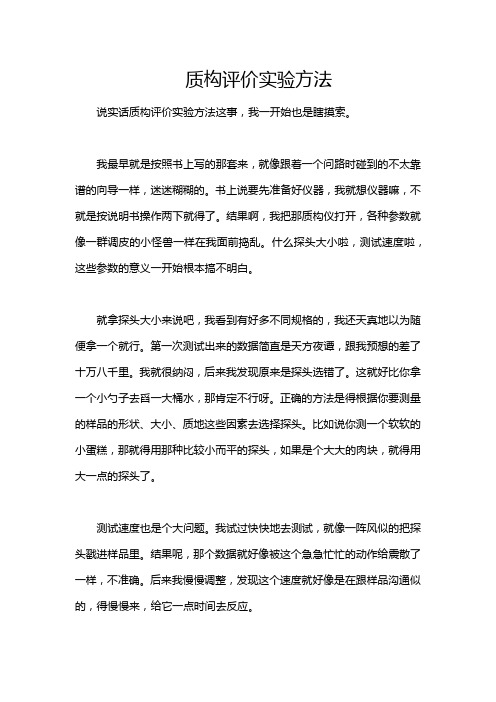 质构评价实验方法

说实话质构评价实验方法这事，我一开始也是瞎摸索。

我最早就是按照书上写的那套来，就像跟着一个问路时碰到的不太靠谱的向导一样，迷迷糊糊的。书上说要先准备好仪器，我就想仪器嘛，不就是按说明书操作两下就得了。结果啊，我把那质构仪打开，各种参数就像一群调皮的小怪兽一样在我面前捣乱。什么探头大小啦，测试速度啦，这些参数的意义一开始根本搞不明白。

就拿探头大小来说吧，我看到有好多不同规格的，我还天真地以为随便拿一个就行。第一次测试出来的数据简直是天方夜谭，跟我预想的差了十万八千里。我就很纳闷，后来我发现原来是探头选错了。这就好比你拿一个小勺子去舀一大桶水，那肯定不行呀。正确的方法是得根据你要测量的样品的形状、大小、质地这些因素去选择探头。比如说你测一个软软的小蛋糕，那就得用那种比较小而平的探头，如果是个大大的肉块，就得用大一点的探头了。

测试速度也是个大问题。我试过快快地去测试，就像一阵风似的把探头戳进样品里。结果呢，那个数据就好像被这个急急忙忙的动作给震散了一样，不准确。后来我慢慢调整，发现这个速度就好像是在跟样品沟通似的，得慢慢来，给它一点时间去反应。